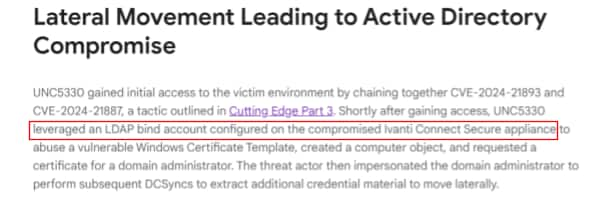 Lateral Movement Leading to Active Directory Compromise

UNC5330 gained initial access to the victim environment by chaining together CVE-2024-21893 and CVE-2024-21887, a tactic outlined in Cutting Edge Part 3. Shortly after gaining access, UNC5330 leveraged an LDAP bind account configured on the compromised Ivanti Connect Secure appliance to abuse a vulnerable Windows Certificate Template, created a computer object, and requested a certificate for a domain administrator. The threat actor then impersonated the domain administrator to perform subsequent DCSyncs to extract additional credential material to move laterally.